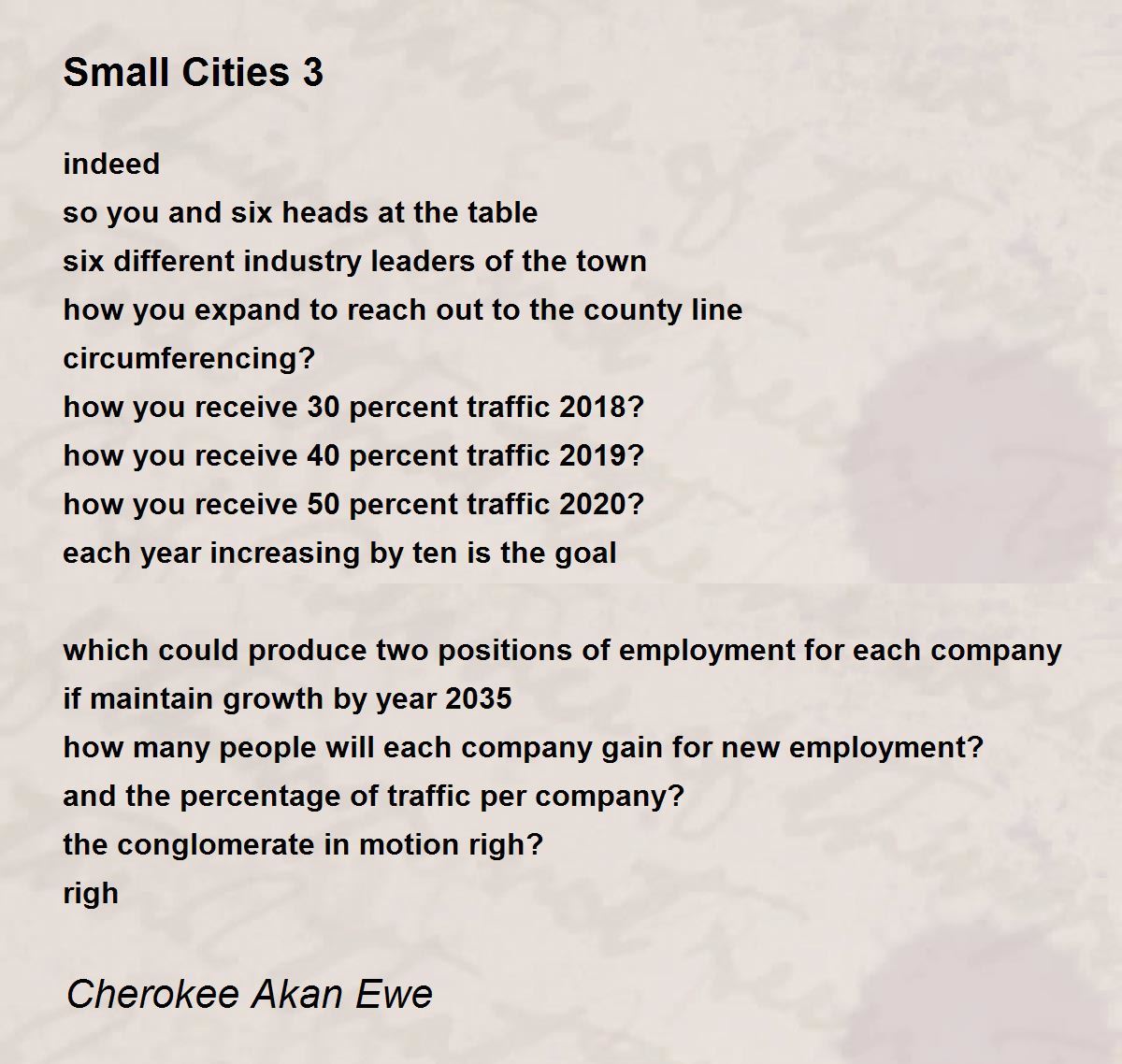 Small Cities 3

indeed
so you and six heads at the table
six different industry leaders of the town
how you expand to reach out to the county line
circumferencing?
how you receive 30 percent traffic 2018?
how you receive 40 percent traffic 2019?
how you receive 50 percent traffic 2020?
each year increasing by ten is the goal

which could produce two positions of employment for each company
if maintain growth by year 2035
how many people will each company gain for new employment?
and the percentage of traffic per company?
the conglomerate in motion righ?
righ

Cherokee Akan Ewe